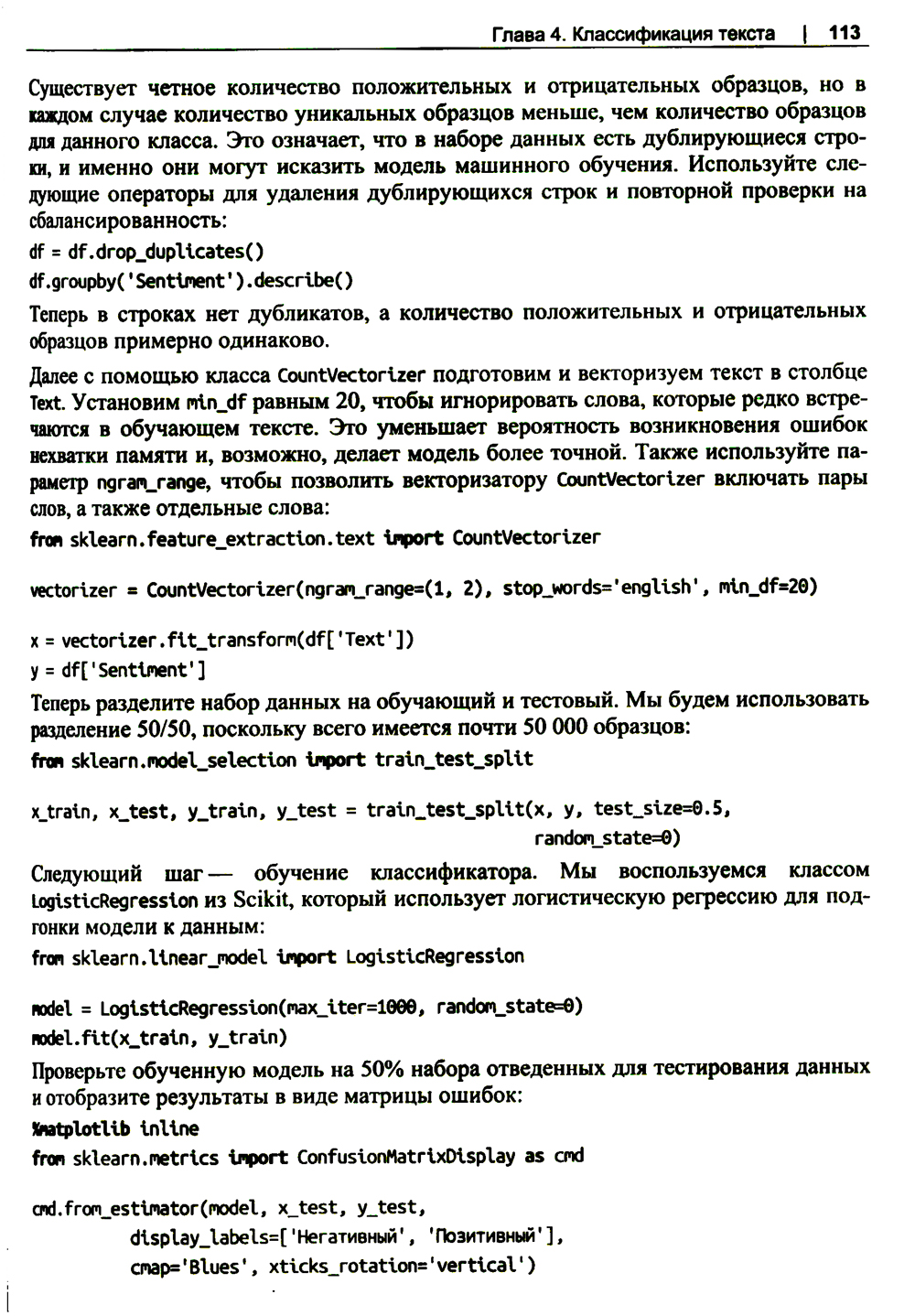 Глава 4. Классификация текста | 113

Существует четное количество положительных и отрицательных образцов, но в каждом случае количество уникальных образцов меньше, чем количество образцов для данного класса. Это означает, что в наборе данных есть дублирующиеся строки, и именно они могут исказить модель машинного обучения. Используйте следующие операторы для удаления дублирующихся строк и повторной проверки на сбалансированность:

df = df.drop_duplicates()
df.groupby('Sentiment').describe()

Теперь в строках нет дубликатов, а количество положительных и отрицательных образцов примерно одинаково.

Далее с помощью класса CountVectorizer подготовим и векторизуем текст в столбце Text. Установим min_df равным 20, чтобы игнорировать слова, которые редко встречаются в обучающем тексте. Это уменьшает вероятность возникновения ошибок нехватки памяти и, возможно, делает модель более точной. Также используйте параметр ngram_range, чтобы позволить векторизатору CountVectorizer включать пары слов, а также отдельные слова:

from sklearn.feature_extraction.text import CountVectorizer

vectorizer = CountVectorizer(ngram_range=(1, 2), stop_words='english', min_df=20)

x = vectorizer.fit_transform(df['Text'])
y = df['Sentiment']

Теперь разделите набор данных на обучающий и тестовый. Мы будем использовать разделение 50/50, поскольку всего имеется почти 50 000 образцов:

from sklearn.model_selection import train_test_split

x_train, x_test, y_train, y_test = train_test_split(x, y, test_size=0.5,
                                                    random_state=0)

Следующий шаг — обучение классификатора. Мы воспользуемся классом LogisticRegression из Scikit, который использует логистическую регрессию для подгонки модели к данным:

from sklearn.linear_model import LogisticRegression

model = LogisticRegression(max_iter=1000, random_state=0)
model.fit(x_train, y_train)

Проверьте обученную модель на 50% набора отведенных для тестирования данных и отобразите результаты в виде матрицы ошибок:

%matplotlib inline
from sklearn.metrics import ConfusionMatrixDisplay as cmd

cmd.from_estimator(model, x_test, y_test,
        display_labels=['Негативный', 'Позитивный'],
        cmap='Blues', xticks_rotation='vertical')